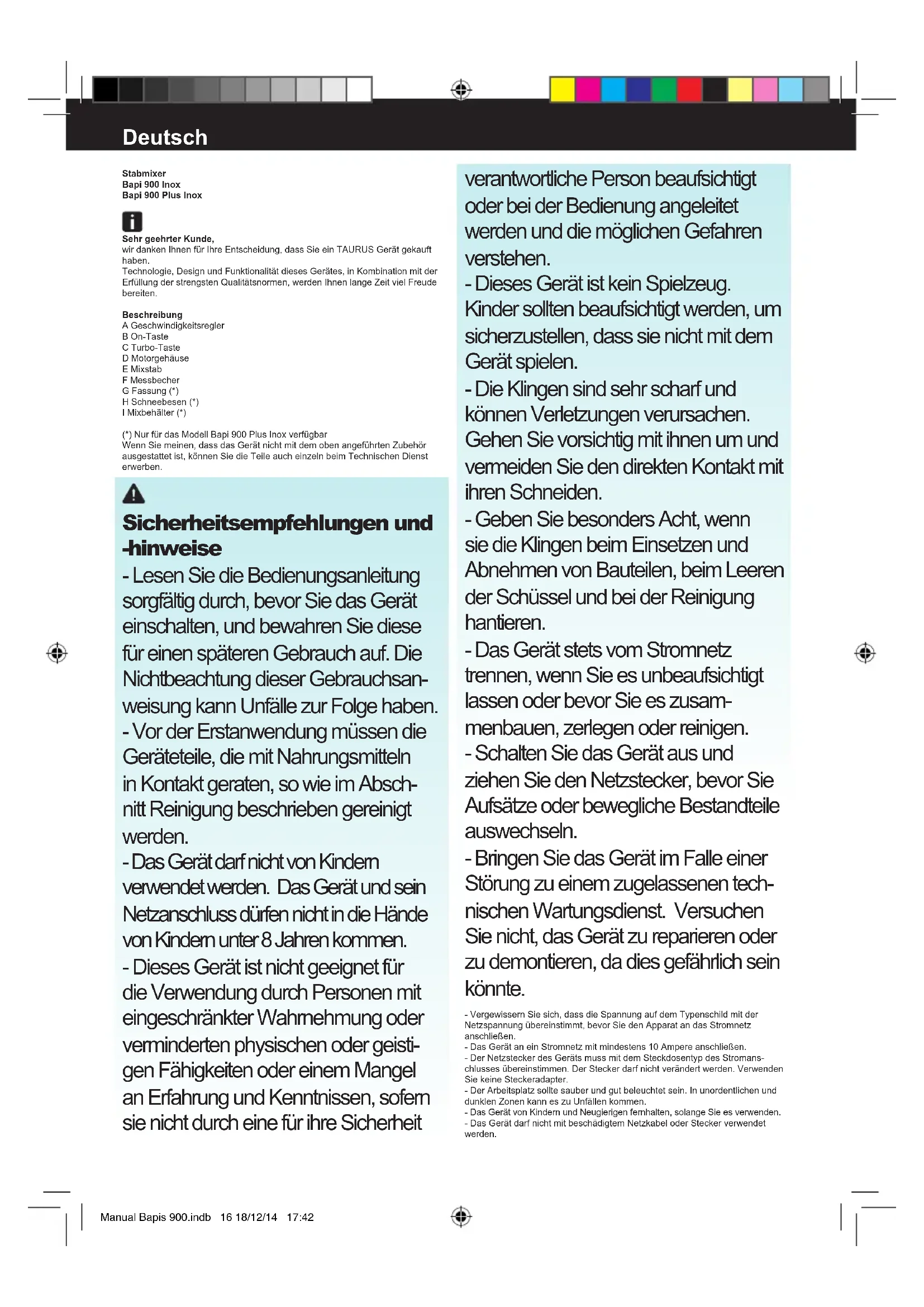 Deutsch

Stabmixer
Bapi 900 Inox
Bapi 900 Plus Inox

Sehr geehrter Kunde,
wir danken Ihnen für Ihre Entscheidung, dass Sie ein TAURUS Gerät gekauft haben.
Technologie, Design und Funktionalität dieses Gerätes, in Kombination mit der Erfüllung der strengsten Qualitätsnormen, werden Ihnen lange Zeit viel Freude bereiten.

Beschreibung
A Geschwindigkeitsregler
B On-Taste
C Turbo-Taste
D Motorgehäuse
E Mixstab
F Messbecher
G Fassung (*)
H Schneebesen (*)
I Mixbehälter (*)

(*) Nur für das Modell Bapi 900 Plus Inox verfügbar
Wenn Sie meinen, dass das Gerät nicht mit dem oben angeführten Zubehör ausgestattet ist, können Sie die Teile auch einzeln beim Technischen Dienst erwerben.

Sicherheitsempfehlungen und -hinweise
- Lesen Sie die Bedienungsanleitung sorgfältig durch, bevor Sie das Gerät einschalten, und bewahren Sie diese für einen späteren Gebrauch auf. Die Nichtbeachtung dieser Gebrauchsanweisung kann Unfälle zur Folge haben.
- Vor der Erstanwendung müssen die Geräteteile, die mit Nahrungsmitteln in Kontakt geraten, so wie im Abschnitt Reinigung beschrieben gereinigt werden.
- Das Gerät darf nicht von Kindern verwendet werden. Das Gerät und sein Netzanschluss dürfen nicht in die Hände von Kindern unter 8 Jahren kommen.
- Dieses Gerät ist nicht geeignet für die Verwendung durch Personen mit eingeschränkter Wahrnehmung oder verminderten physischen oder geistigen Fähigkeiten oder einem Mangel an Erfahrung und Kenntnissen, sofern sie nicht durch eine für ihre Sicherheit verantwortliche Person beaufsichtigt oder bei der Bedienung angeleitet werden und die möglichen Gefahren verstehen.
- Dieses Gerät ist kein Spielzeug. Kinder sollten beaufsichtigt werden, um sicherzustellen, dass sie nicht mit dem Gerät spielen.
- Die Klingen sind sehr scharf und können Verletzungen verursachen. Gehen Sie vorsichtig mit ihnen um und vermeiden Sie den direkten Kontakt mit ihren Schneiden.
- Geben Sie besonders Acht, wenn sie die Klingen beim Einsetzen und Abnehmen von Bauteilen, beim Leeren der Schüssel und bei der Reinigung hantieren.
- Das Gerät stets vom Stromnetz trennen, wenn Sie es unbeaufsichtigt lassen oder bevor Sie es zusammenbauen, zerlegen oder reinigen.
- Schalten Sie das Gerät aus und ziehen Sie den Netzstecker, bevor Sie Aufsätze oder bewegliche Bestandteile auswechseln.
- Bringen Sie das Gerät im Falle einer Störung zu einem zugelassenen technischen Wartungsdienst. Versuchen Sie nicht, das Gerät zu reparieren oder zu demontieren, da dies gefährlich sein könnte.

- Vergewissern Sie sich, dass die Spannung auf dem Typenschild mit der Netzspannung übereinstimmt, bevor Sie den Apparat an das Stromnetz anschließen.
- Das Gerät an ein Stromnetz mit mindestens 10 Ampere anschließen.
- Der Netzstecker des Geräts muss mit dem Steckdosentyp des Stromanschlusses übereinstimmen. Der Stecker darf nicht verändert werden. Verwenden Sie keine Steckeradapter.
- Der Arbeitsplatz sollte sauber und gut beleuchtet sein. In unordentlichen und dunklen Zonen kann es zu Unfällen kommen.
- Das Gerät von Kindern und Neugierigen fernhalten, solange Sie es verwenden.
- Das Gerät darf nicht mit beschädigtem Netzkabel oder Stecker verwendet werden.

Manual Bapis 900.indb 16 18/12/14 17:42